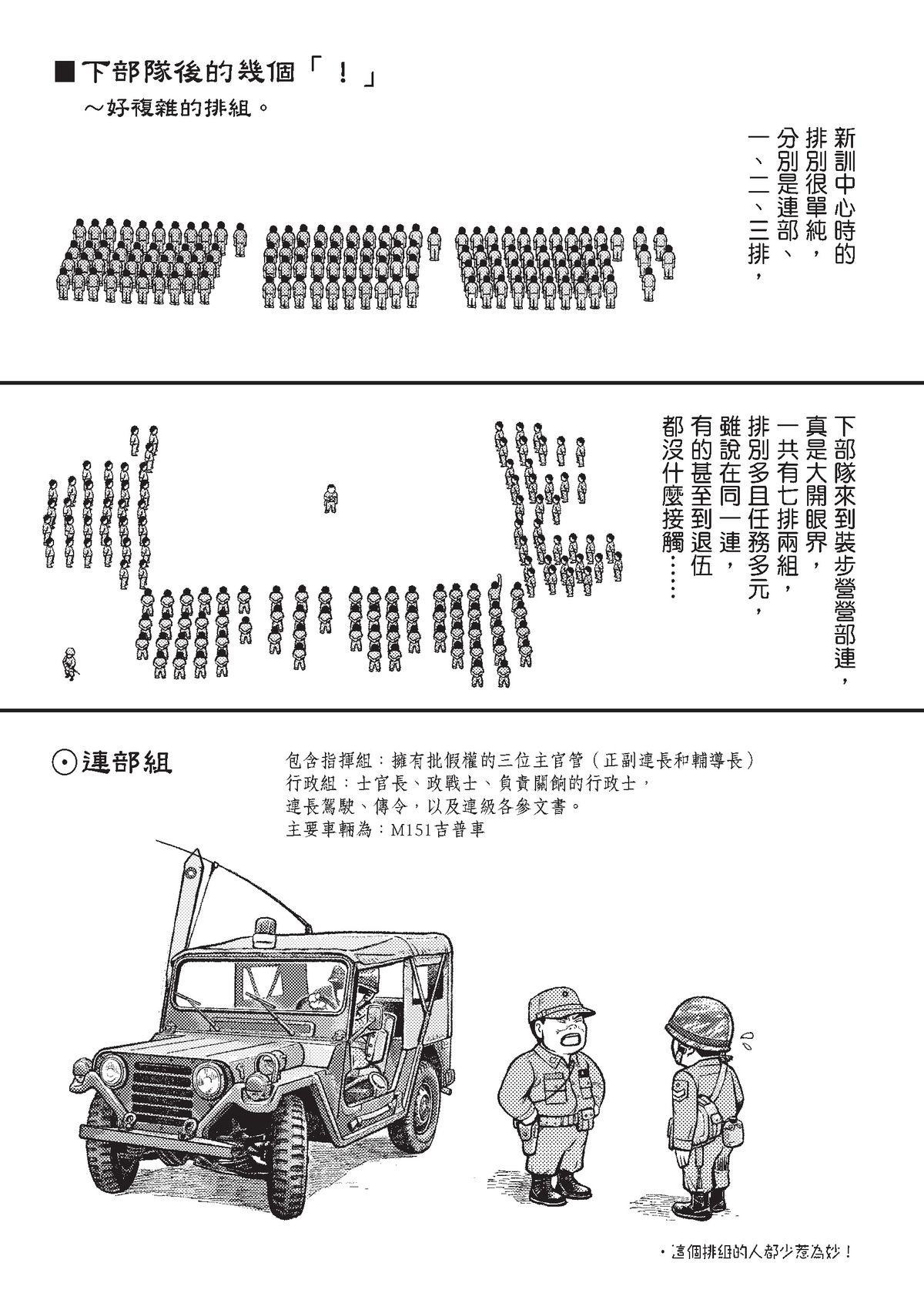 ■下部隊後的幾個「！」
～好複雜的排組。

新訓中心時的排別很單純，分別是連部、一、二、三排，

下部隊來到裝步營營部連，真是大開眼界，一共有七排兩組，排別多且任務多元，雖說在同一連，有的甚至到退伍都沒什麼接觸……

⊙連部組

包含指揮組：擁有批假權的三位主官管（正副連長和輔導長）
行政組：士官長、政戰士、負責關餉的行政士，
連長駕駛、傳令，以及連級各參文書。
主要車輛為：M151吉普車

・這個排組的人都少惹為妙！